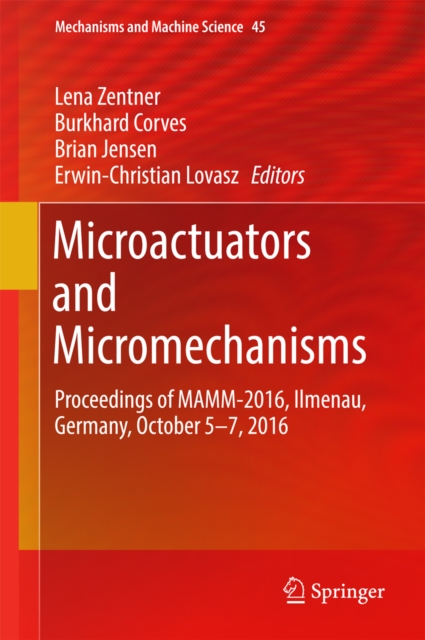 Mechanisms and Machine Science 45

Lena Zentner
Burkhard Corves
Brian Jensen
Erwin-Christian Lovasz Editors

Microactuators and Micromechanisms

Proceedings of MAMM-2016, Ilmenau, Germany, October 5–7, 2016

Springer